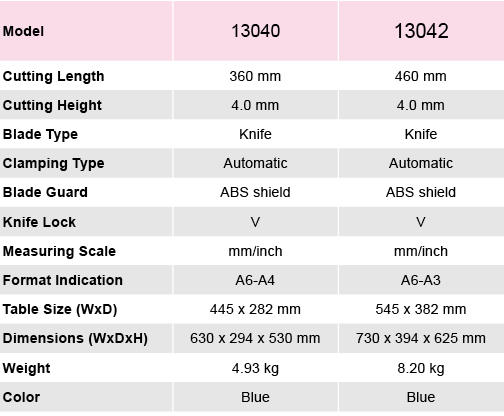 | Model | 13040 | 13042 |
|---|---|---|
| Cutting Length | 360 mm | 460 mm |
| Cutting Height | 4.0 mm | 4.0 mm |
| Blade Type | Knife | Knife |
| Clamping Type | Automatic | Automatic |
| Blade Guard | ABS shield | ABS shield |
| Knife Lock | V | V |
| Measuring Scale | mm/inch | mm/inch |
| Format Indication | A6-A4 | A6-A3 |
| Table Size (WxD) | 445 x 282 mm | 545 x 382 mm |
| Dimensions (WxDxH) | 630 x 294 x 530 mm | 730 x 394 x 625 mm |
| Weight | 4.93 kg | 8.20 kg |
| Color | Blue | Blue |